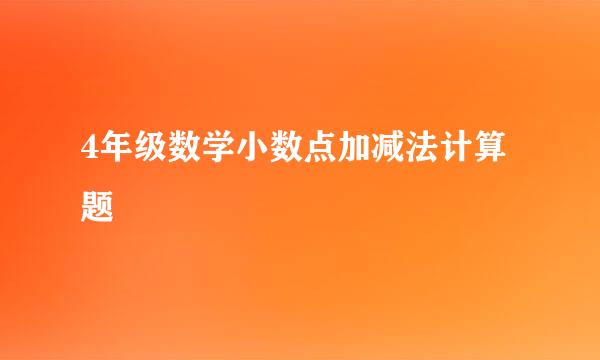 4年级数学小数点加减法计算题